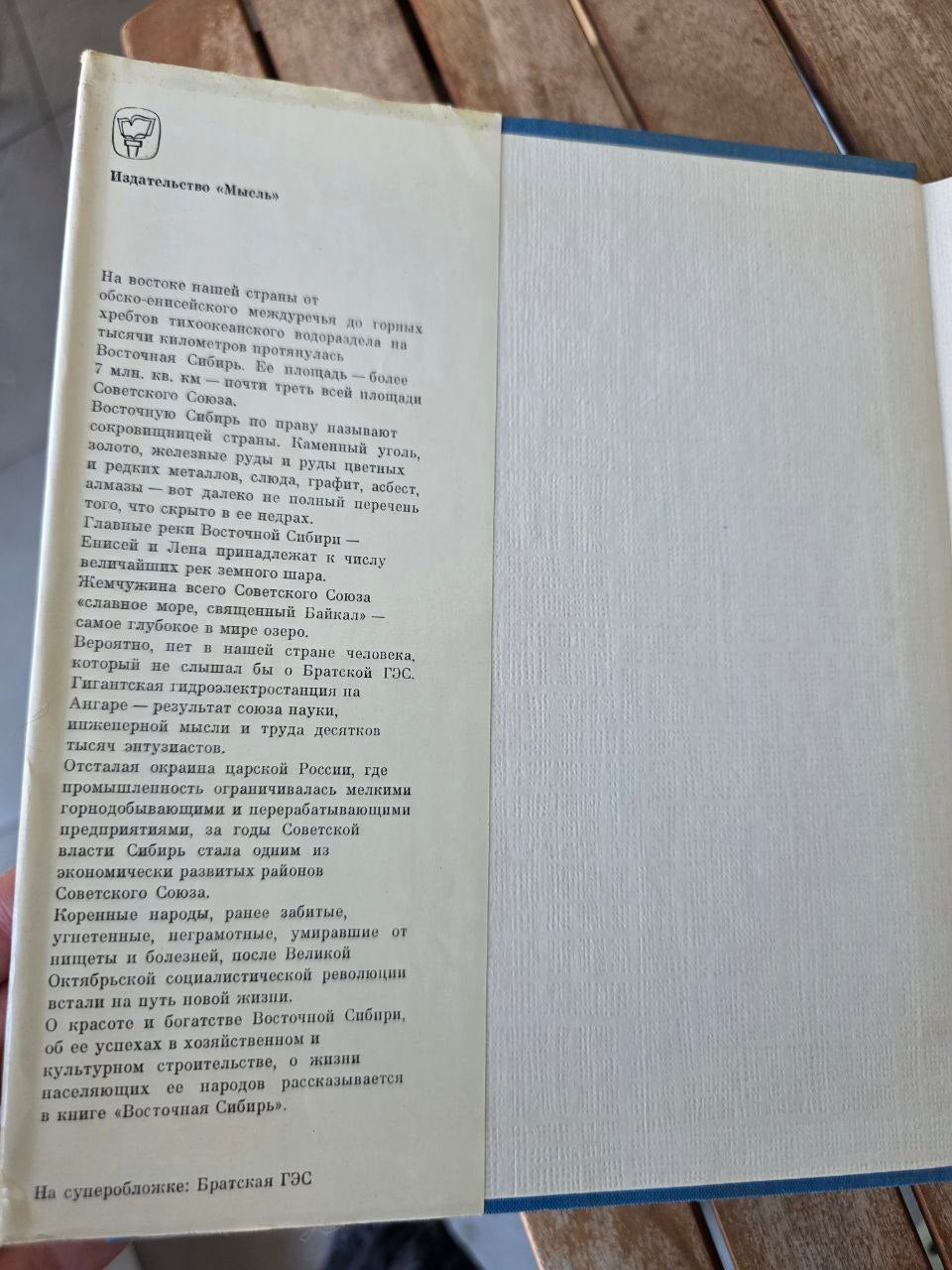 Издательство «Мысль»

На востоке нашей страны от обско-енисейского междуречья до горных хребтов тихоокеанского водораздела на тысячи километров протянулась Восточная Сибирь. Ее площадь — более 7 млн. кв. км — почти треть всей площади Советского Союза.
Восточную Сибирь по праву называют сокровищницей страны. Каменный уголь, золото, железные руды и руды цветных и редких металлов, слюда, графит, асбест, алмазы — вот далеко не полный перечень того, что скрыто в ее недрах.
Главные реки Восточной Сибири — Енисей и Лена принадлежат к числу величайших рек земного шара.
Жемчужина всего Советского Союза «славное море, священный Байкал» — самое глубокое в мире озеро.
Вероятно, нет в нашей стране человека, который не слышал бы о Братской ГЭС. Гигантская гидроэлектростанция на Ангаре — результат союза науки, инженерной мысли и труда десятков тысяч энтузиастов.
Отсталая окраина царской России, где промышленность ограничивалась мелкими горнодобывающими и перерабатывающими предприятиями, за годы Советской власти Сибирь стала одним из экономически развитых районов Советского Союза.
Коренные народы, ранее забитые, угнетенные, неграмотные, умиравшие от нищеты и болезней, после Великой Октябрьской социалистической революции встали на путь новой жизни.
О красоте и богатстве Восточной Сибири, об ее успехах в хозяйственном и культурном строительстве, о жизни населяющих ее народов рассказывается в книге «Восточная Сибирь».

На суперобложке: Братская ГЭС